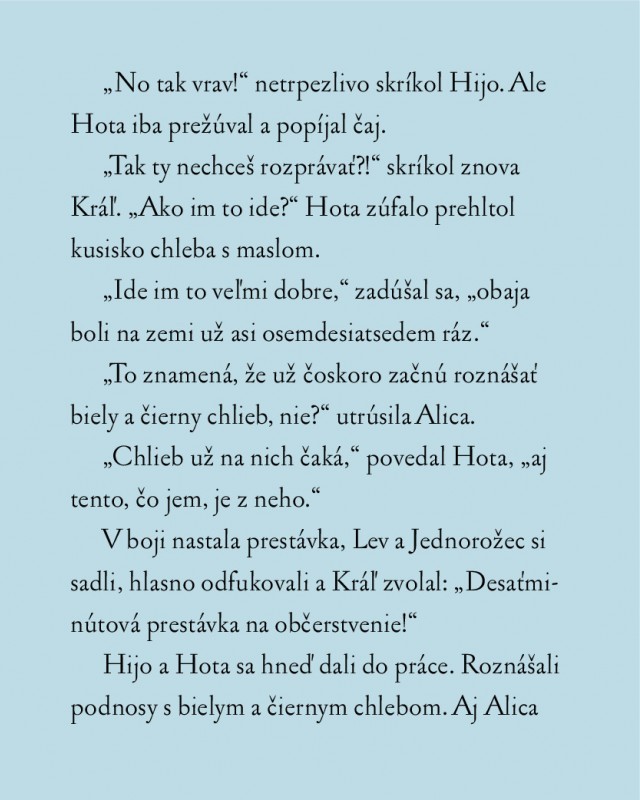 „No tak vrav!“ netrpezlivo skríkol Hijo. Ale Hota iba prežúval a popíjal čaj.

„Tak ty nechceš rozprávať?!“ skríkol znova Kráľ. „Ako im to ide?“ Hota zúfalo prehltol kusisko chleba s maslom.

„Ide im to veľmi dobre,“ zadúšal sa, „obaja boli na zemi už asi osemdesiatsedem ráz.“

„To znamená, že už čoskoro začnú roznášať biely a čierny chlieb, nie?“ utrúsila Alica.

„Chlieb už na nich čaká,“ povedal Hota, „aj tento, čo jem, je z neho.“

V boji nastala prestávka, Lev a Jednorožec si sadli, hlasno odfukovali a Kráľ zvolal: „Desaťminútová prestávka na občerstvenie!“

Hijo a Hota sa hneď dali do práce. Roznášali podnosy s bielym a čiernym chlebom. Aj Alica